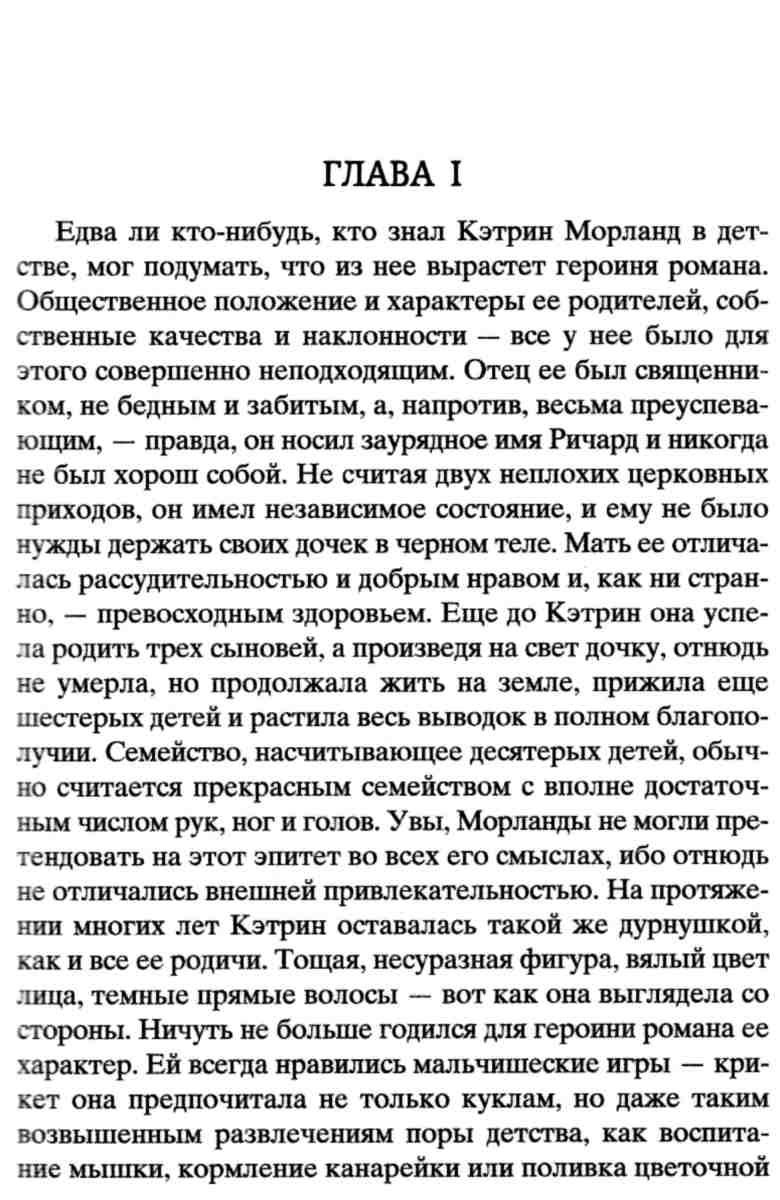 ГЛАВА I

Едва ли кто-нибудь, кто знал Кэтрин Морланд в детстве, мог подумать, что из нее вырастет героиня романа. Общественное положение и характеры ее родителей, собственные качества и наклонности — все у нее было для этого совершенно неподходящим. Отец ее был священником, не бедным и забитым, а, напротив, весьма преуспевающим, — правда, он носил заурядное имя Ричард и никогда не был хорош собой. Не считая двух неплохих церковных приходов, он имел независимое состояние, и ему не было нужды держать своих дочек в черном теле. Мать ее отличалась рассудительностью и добрым нравом и, как ни странно, — превосходным здоровьем. Еще до Кэтрин она успела родить трех сыновей, а произведя на свет дочку, отнюдь не умерла, но продолжала жить на земле, прижила еще шестерых детей и растила весь выводок в полном благополучии. Семейство, насчитывающее десятерых детей, обычно считается прекрасным семейством с вполне достаточным числом рук, ног и голов. Увы, Морланды не могли претендовать на этот эпитет во всех его смыслах, ибо отнюдь не отличались внешней привлекательностью. На протяжении многих лет Кэтрин оставалась такой же дурнушкой, как и все ее родичи. Тощая, несуразная фигура, вялый цвет лица, темные прямые волосы — вот как она выглядела со стороны. Ничуть не больше годился для героини романа ее характер. Ей всегда нравились мальчишеские игры — крикет она предпочитала не только куклам, но даже таким возвышенным развлечениям поры детства, как воспитание мышки, кормление канарейки или поливка цветочной